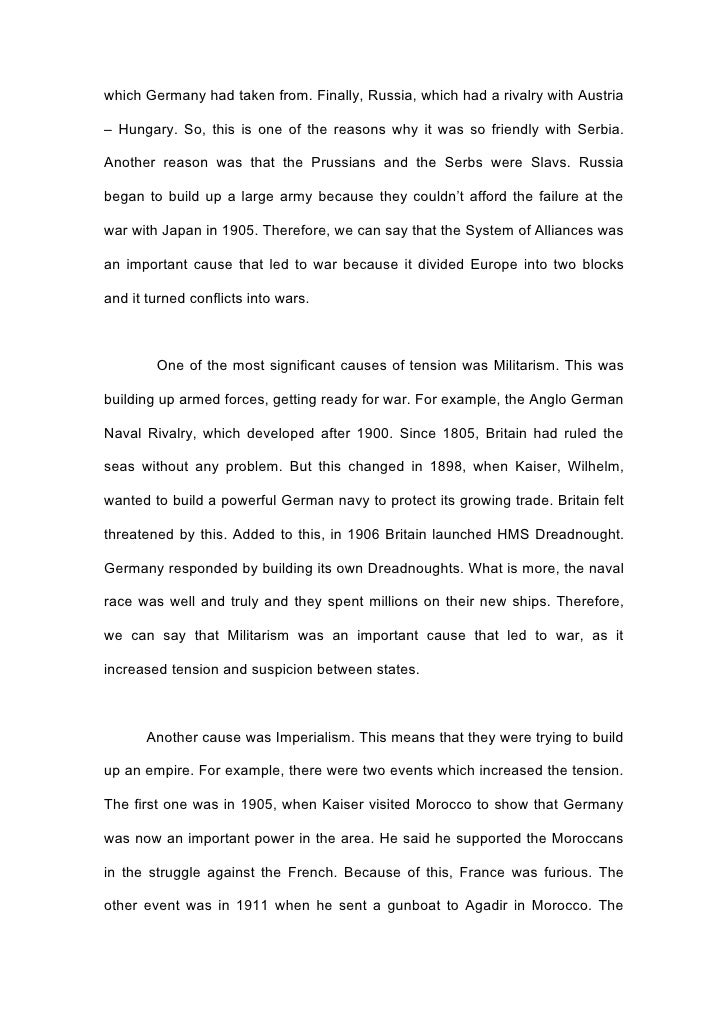 which Germany had taken from. Finally, Russia, which had a rivalry with Austria – Hungary. So, this is one of the reasons why it was so friendly with Serbia. Another reason was that the Prussians and the Serbs were Slavs. Russia began to build up a large army because they couldn't afford the failure at the war with Japan in 1905. Therefore, we can say that the System of Alliances was an important cause that led to war because it divided Europe into two blocks and it turned conflicts into wars.

One of the most significant causes of tension was Militarism. This was building up armed forces, getting ready for war. For example, the Anglo German Naval Rivalry, which developed after 1900. Since 1805, Britain had ruled the seas without any problem. But this changed in 1898, when Kaiser, Wilhelm, wanted to build a powerful German navy to protect its growing trade. Britain felt threatened by this. Added to this, in 1906 Britain launched HMS Dreadnought. Germany responded by building its own Dreadnoughts. What is more, the naval race was well and truly and they spent millions on their new ships. Therefore, we can say that Militarism was an important cause that led to war, as it increased tension and suspicion between states.

Another cause was Imperialism. This means that they were trying to build up an empire. For example, there were two events which increased the tension. The first one was in 1905, when Kaiser visited Morocco to show that Germany was now an important power in the area. He said he supported the Moroccans in the struggle against the French. Because of this, France was furious. The other event was in 1911 when he sent a gunboat to Agadir in Morocco. The